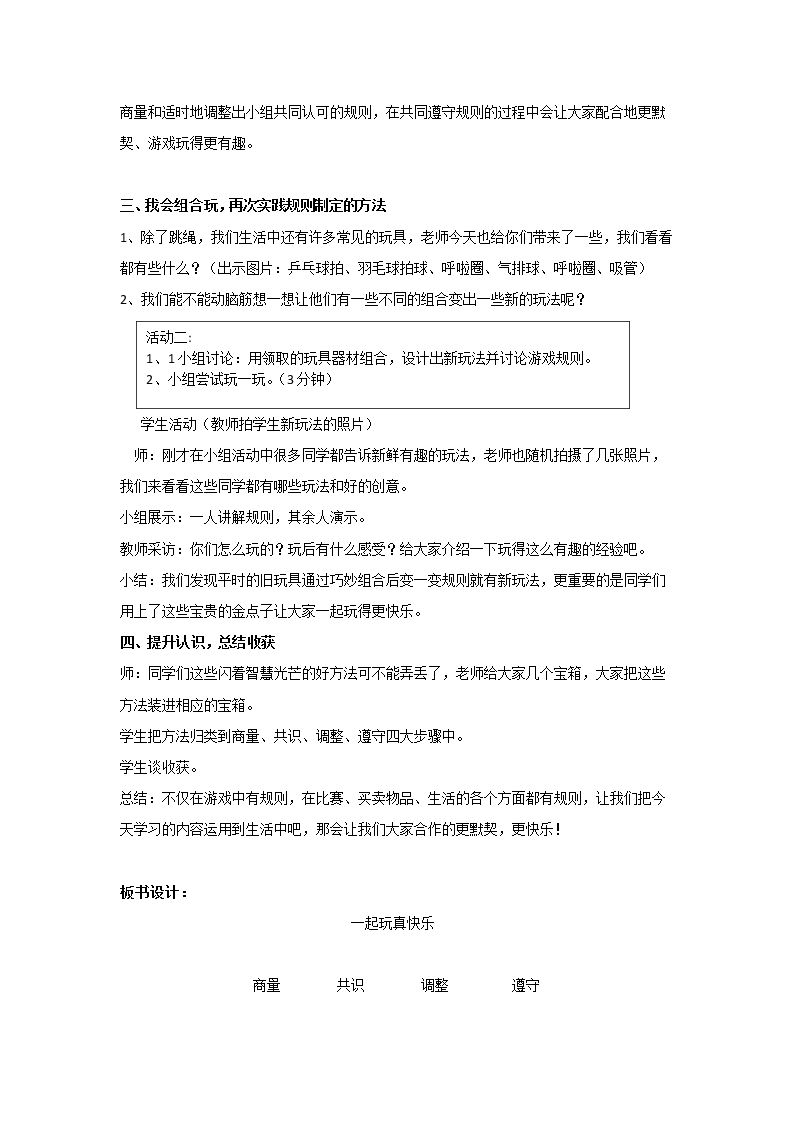 商量和适时地调整出小组共同认可的规则，在共同遵守规则的过程中会让大家配合地更默契、游戏玩得更有趣。

三、我会组合玩，再次实践规则制定的方法

1、除了跳绳，我们生活中还有许多常见的玩具，老师今天也给你们带来了一些，我们看看都有些什么？（出示图片：乒乓球拍、羽毛球拍球、呼啦圈、气排球、呼啦圈、吸管）

2、我们能不能动脑筋想一想让他们有一些不同的组合变出一些新的玩法呢？

活动二：
1、1小组讨论：用领取的玩具器材组合，设计出新玩法并讨论游戏规则。
2、小组尝试玩一玩。（3分钟）

学生活动（教师拍学生新玩法的照片）

师：刚才在小组活动中很多同学都告诉新鲜有趣的玩法，老师也随机拍摄了几张照片，我们来看看这些同学都有哪些玩法和好的创意。

小组展示：一人讲解规则，其余人演示。

教师采访：你们怎么玩的？玩后有什么感受？给大家介绍一下玩得这么有趣的经验吧。

小结：我们发现平时的旧玩具通过巧妙组合后变一变规则就有新玩法，更重要的是同学们用上了这些宝贵的金点子让大家一起玩得更快乐。

四、提升认识，总结收获

师：同学们这些闪着智慧光芒的好方法可不能弄丢了，老师给大家几个宝箱，大家把这些方法装进相应的宝箱。

学生把方法归类到商量、共识、调整、遵守四大步骤中。

学生谈收获。

总结：不仅在游戏中有规则，在比赛、买卖物品、生活的各个方面都有规则，让我们把今天学习的内容运用到生活中吧，那会让我们大家合作的更默契，更快乐！

板书设计：

一起玩真快乐

商量 共识 调整 遵守